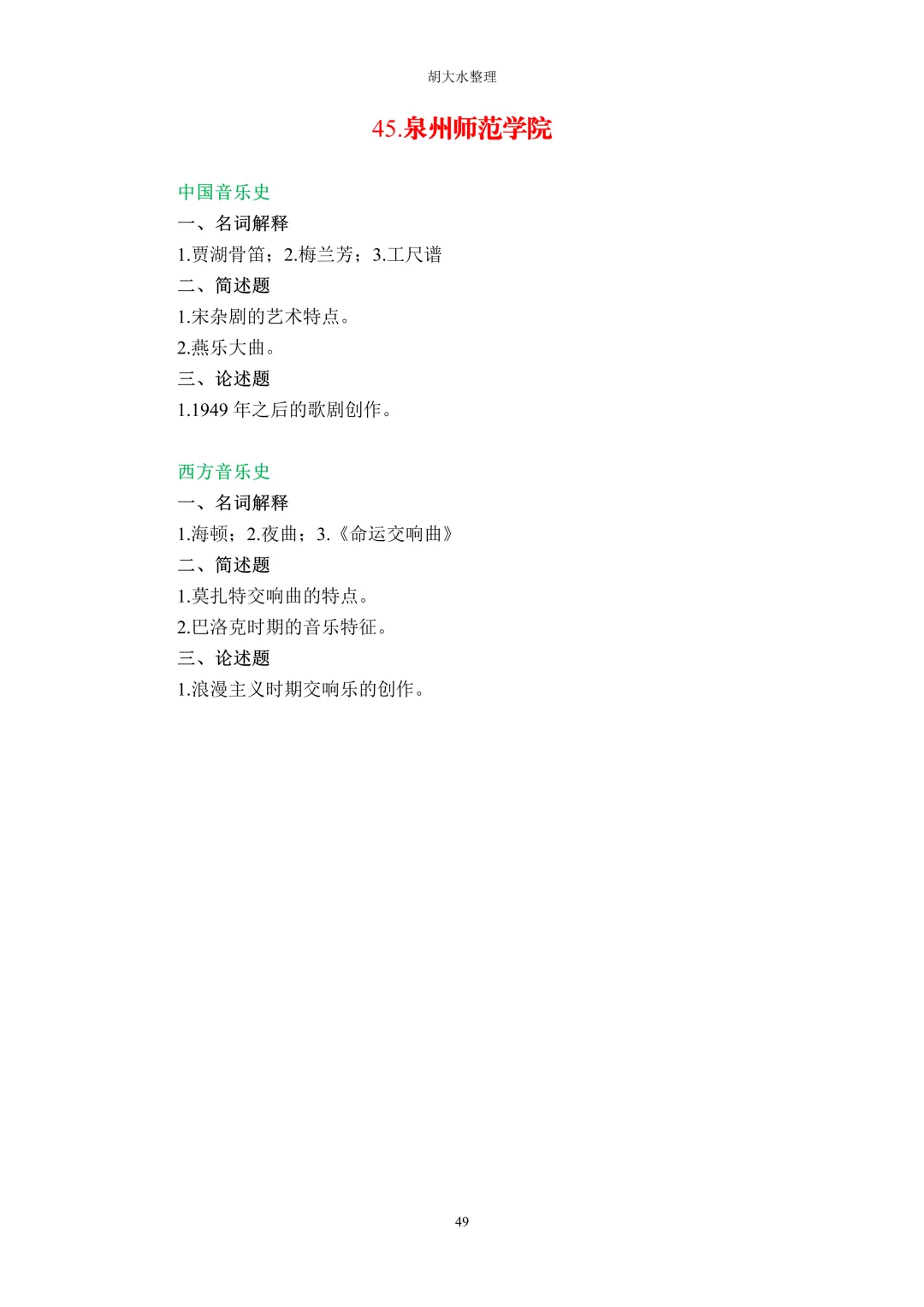 胡大水整理

45.泉州师范学院

中国音乐史

一、名词解释

1.贾湖骨笛；2.梅兰芳；3.工尺谱

二、简述题

1.宋杂剧的艺术特点。

2.燕乐大曲。

三、论述题

1.1949 年之后的歌剧创作。

西方音乐史

一、名词解释

1.海顿；2.夜曲；3.《命运交响曲》

二、简述题

1.莫扎特交响曲的特点。

2.巴洛克时期的音乐特征。

三、论述题

1.浪漫主义时期交响乐的创作。

49